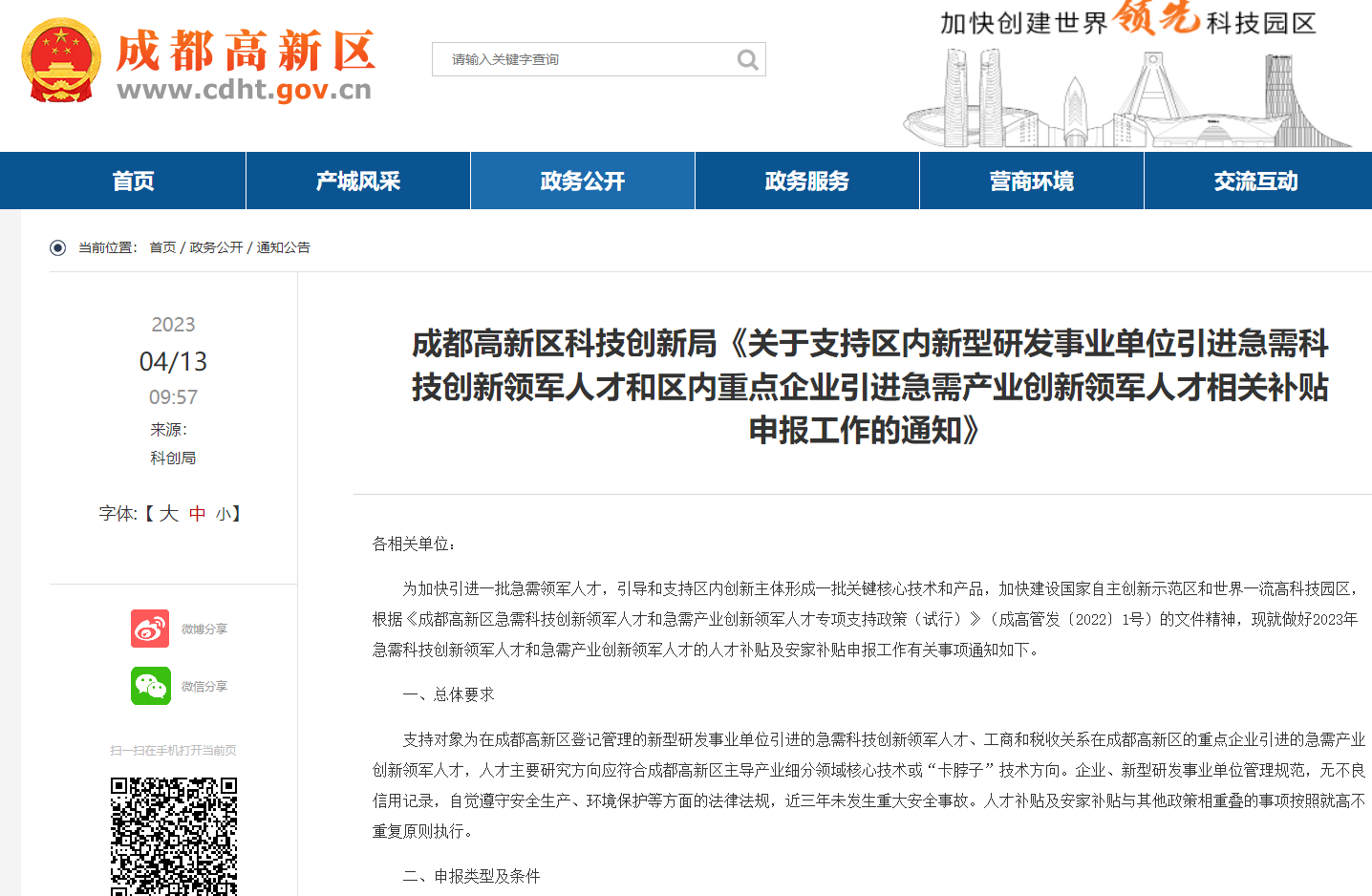 成都高新区
www.cdht.gov.cn

请输入关键字查询

加快创建世界领先科技园区

首页 产城风采 政务公开 政务服务 营商环境 交流互动

当前位置： 首页 / 政务公开 / 通知公告

2023
04/13
09:57
来源:
科创局

字体:【 大 中 小】

微博分享
微信分享
扫一扫在手机打开当前页

成都高新区科技创新局《关于支持区内新型研发事业单位引进急需科技创新领军人才和区内重点企业引进急需产业创新领军人才相关补贴申报工作的通知》

各相关单位：

为加快引进一批急需领军人才，引导和支持区内创新主体形成一批关键核心技术和产品，加快建设国家自主创新示范区和世界一流高科技园区，根据《成都高新区急需科技创新领军人才和急需产业创新领军人才专项支持政策（试行）》（成高管发〔2022〕1号）的文件精神，现就做好2023年急需科技创新领军人才和急需产业创新领军人才的人才补贴及安家补贴申报工作有关事项通知如下。

一、总体要求

支持对象为在成都高新区登记管理的新型研发事业单位引进的急需科技创新领军人才、工商和税收关系在成都高新区的重点企业引进的急需产业创新领军人才，人才主要研究方向应符合成都高新区主导产业细分领域核心技术或“卡脖子”技术方向。企业、新型研发事业单位管理规范，无不良信用记录，自觉遵守安全生产、环境保护等方面的法律法规，近三年未发生重大安全事故。人才补贴及安家补贴与其他政策相重叠的事项按照就高不重复原则执行。

二、申报类型及条件